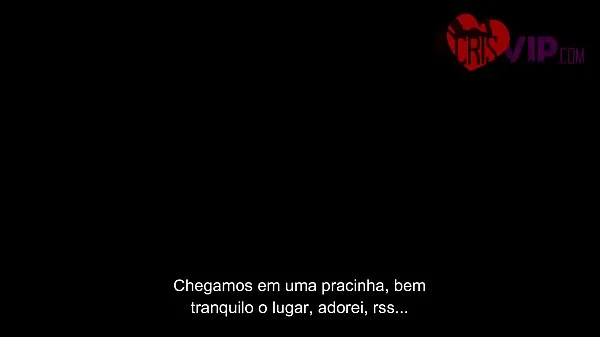 CRISVIP.COM

Chegamos em uma pracinha, bem tranquilo o lugar, adorei, rss...